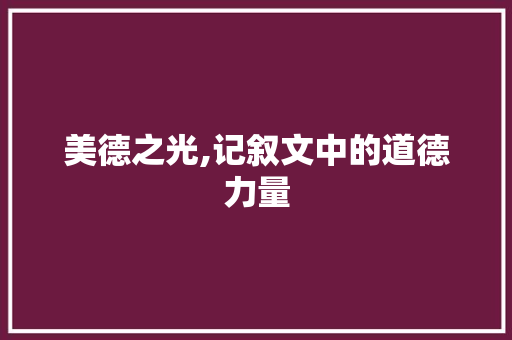 美德之光,记叙文中的道德力量